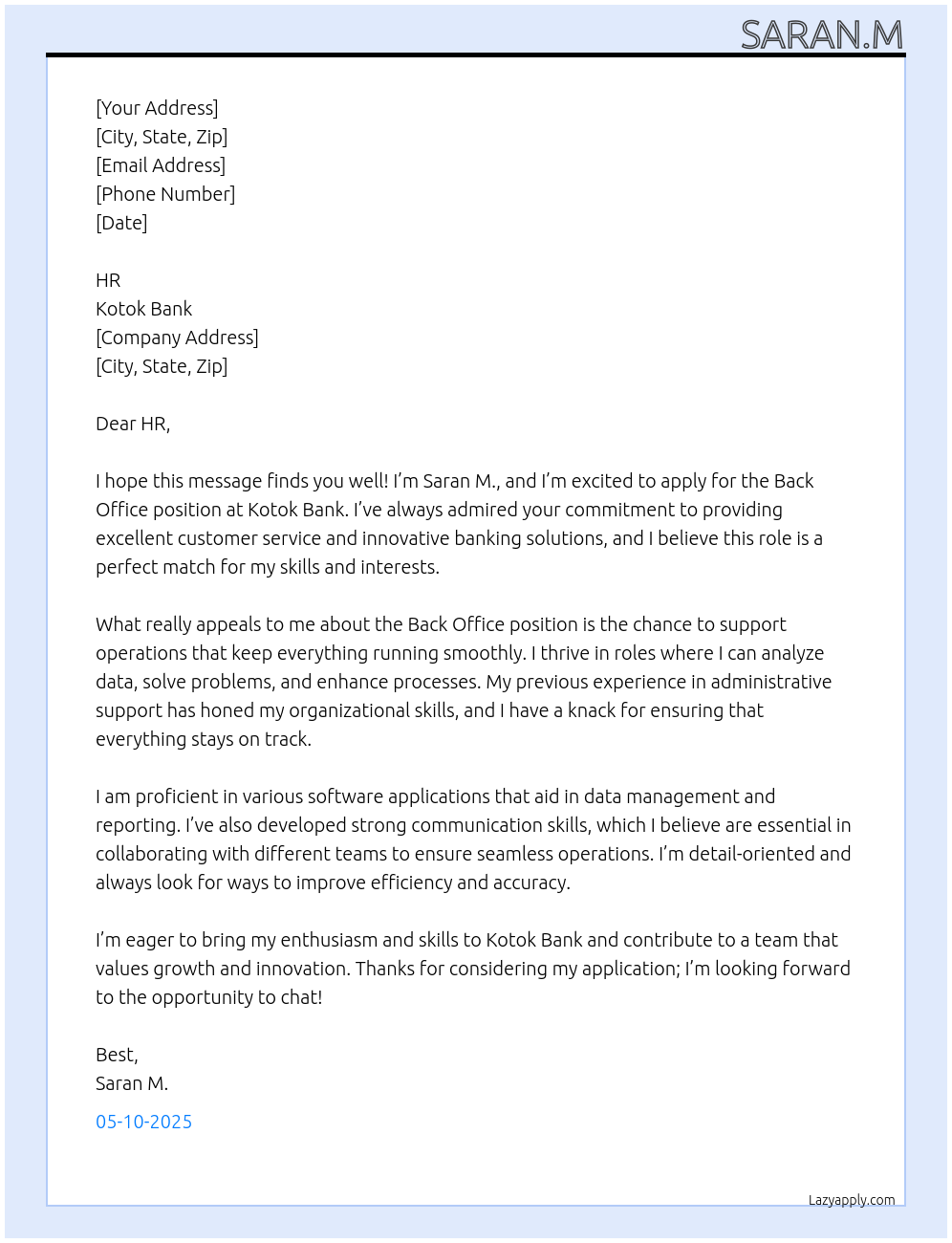 SARAN.M

[Your Address]
[City, State, Zip]
[Email Address]
[Phone Number]
[Date]

HR
Kotok Bank
[Company Address]
[City, State, Zip]

Dear HR,

I hope this message finds you well! I'm Saran M., and I'm excited to apply for the Back Office position at Kotok Bank. I've always admired your commitment to providing excellent customer service and innovative banking solutions, and I believe this role is a perfect match for my skills and interests.

What really appeals to me about the Back Office position is the chance to support operations that keep everything running smoothly. I thrive in roles where I can analyze data, solve problems, and enhance processes. My previous experience in administrative support has honed my organizational skills, and I have a knack for ensuring that everything stays on track.

I am proficient in various software applications that aid in data management and reporting. I've also developed strong communication skills, which I believe are essential in collaborating with different teams to ensure seamless operations. I'm detail-oriented and always look for ways to improve efficiency and accuracy.

I'm eager to bring my enthusiasm and skills to Kotok Bank and contribute to a team that values growth and innovation. Thanks for considering my application; I'm looking forward to the opportunity to chat!

Best,
Saran M.

05-10-2025

Lazyapply.com